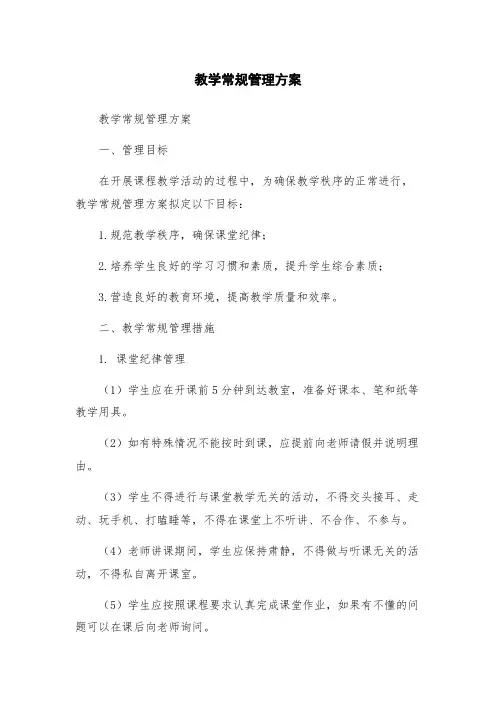 教学常规管理方案

教学常规管理方案

一、管理目标

在开展课程教学活动的过程中，为确保教学秩序的正常进行，教学常规管理方案拟定以下目标：

1.规范教学秩序，确保课堂纪律；

2.培养学生良好的学习习惯和素质，提升学生综合素质；

3.营造良好的教育环境，提高教学质量和效率。

二、教学常规管理措施

1. 课堂纪律管理

（1）学生应在开课前5分钟到达教室，准备好课本、笔和纸等教学用具。

（2）如有特殊情况不能按时到课，应提前向老师请假并说明理由。

（3）学生不得进行与课堂教学无关的活动，不得交头接耳、走动、玩手机、打瞌睡等，不得在课堂上不听讲、不合作、不参与。

（4）老师讲课期间，学生应保持肃静，不得做与听课无关的活动，不得私自离开课室。

（5）学生应按照课程要求认真完成课堂作业，如果有不懂的问题可以在课后向老师询问。